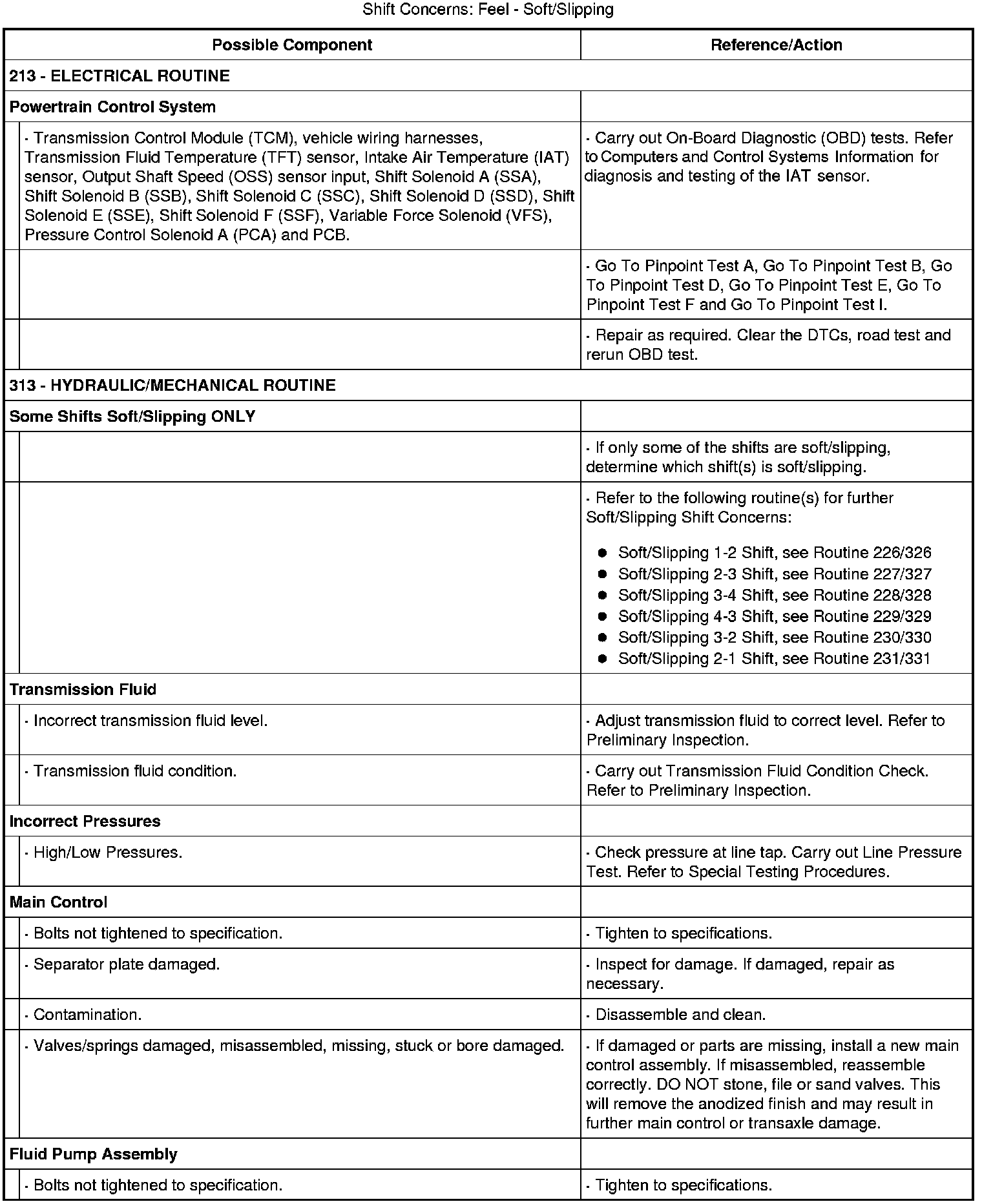 Shift Concerns: Feel - Soft/Slipping

| Possible Component | Reference/Action |
|---|---|
| **213 - ELECTRICAL ROUTINE** | |
| **Powertrain Control System** | |
| · Transmission Control Module (TCM), vehicle wiring harnesses, Transmission Fluid Temperature (TFT) sensor, Intake Air Temperature (IAT) sensor, Output Shaft Speed (OSS) sensor input, Shift Solenoid A (SSA), Shift Solenoid B (SSB), Shift Solenoid C (SSC), Shift Solenoid D (SSD), Shift Solenoid E (SSE), Shift Solenoid F (SSF), Variable Force Solenoid (VFS), Pressure Control Solenoid A (PCA) and PCB. | · Carry out On-Board Diagnostic (OBD) tests. Refer to Computers and Control Systems Information for diagnosis and testing of the IAT sensor. |
| | · Go To Pinpoint Test A, Go To Pinpoint Test B, Go To Pinpoint Test D, Go To Pinpoint Test E, Go To Pinpoint Test F and Go To Pinpoint Test I. |
| | · Repair as required. Clear the DTCs, road test and rerun OBD test. |
| **313 - HYDRAULIC/MECHANICAL ROUTINE** | |
| **Some Shifts Soft/Slipping ONLY** | |
| | · If only some of the shifts are soft/slipping, determine which shift(s) is soft/slipping. |
| | · Refer to the following routine(s) for further Soft/Slipping Shift Concerns: ● Soft/Slipping 1-2 Shift, see Routine 226/326 ● Soft/Slipping 2-3 Shift, see Routine 227/327 ● Soft/Slipping 3-4 Shift, see Routine 228/328 ● Soft/Slipping 4-3 Shift, see Routine 229/329 ● Soft/Slipping 3-2 Shift, see Routine 230/330 ● Soft/Slipping 2-1 Shift, see Routine 231/331 |
| **Transmission Fluid** | |
| · Incorrect transmission fluid level. | · Adjust transmission fluid to correct level. Refer to Preliminary Inspection. |
| · Transmission fluid condition. | · Carry out Transmission Fluid Condition Check. Refer to Preliminary Inspection. |
| **Incorrect Pressures** | |
| · High/Low Pressures. | · Check pressure at line tap. Carry out Line Pressure Test. Refer to Special Testing Procedures. |
| **Main Control** | |
| · Bolts not tightened to specification. | · Tighten to specifications. |
| · Separator plate damaged. | · Inspect for damage. If damaged, repair as necessary. |
| · Contamination. | · Disassemble and clean. |
| · Valves/springs damaged, misassembled, missing, stuck or bore damaged. | · If damaged or parts are missing, install a new main control assembly. If misassembled, reassemble correctly. DO NOT stone, file or sand valves. This will remove the anodized finish and may result in further main control or transaxle damage. |
| **Fluid Pump Assembly** | |
| · Bolts not tightened to specification. | · Tighten to specifications. |